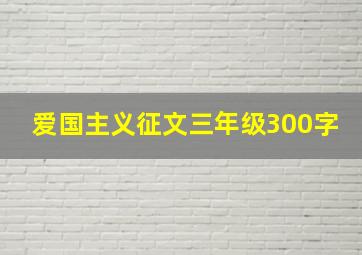 爱国主义征文三年级300字